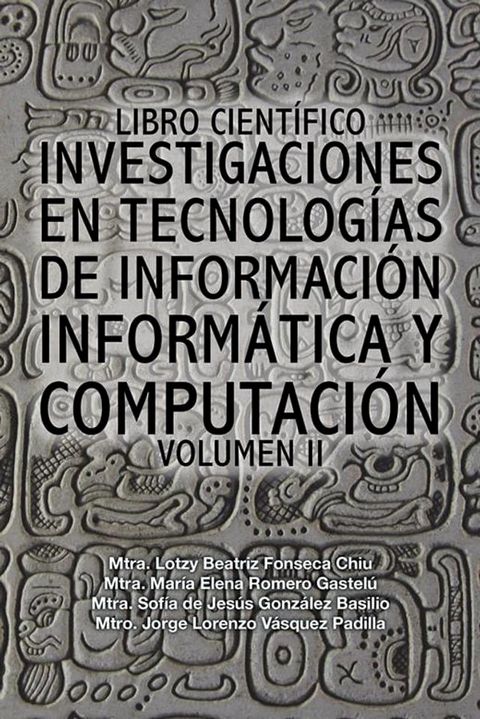 LIBRO CIENTÍFICO
INVESTIGACIONES EN TECNOLOGÍAS DE INFORMACIÓN INFORMÁTICA Y COMPUTACIÓN
VOLUMEN II

Mtra. Lotzy Beatriz Fonseca Chiu
Mtra. María Elena Romero Gastelú
Mtra. Sofía de Jesús González Basilio
Mtro. Jorge Lorenzo Vásquez Padilla